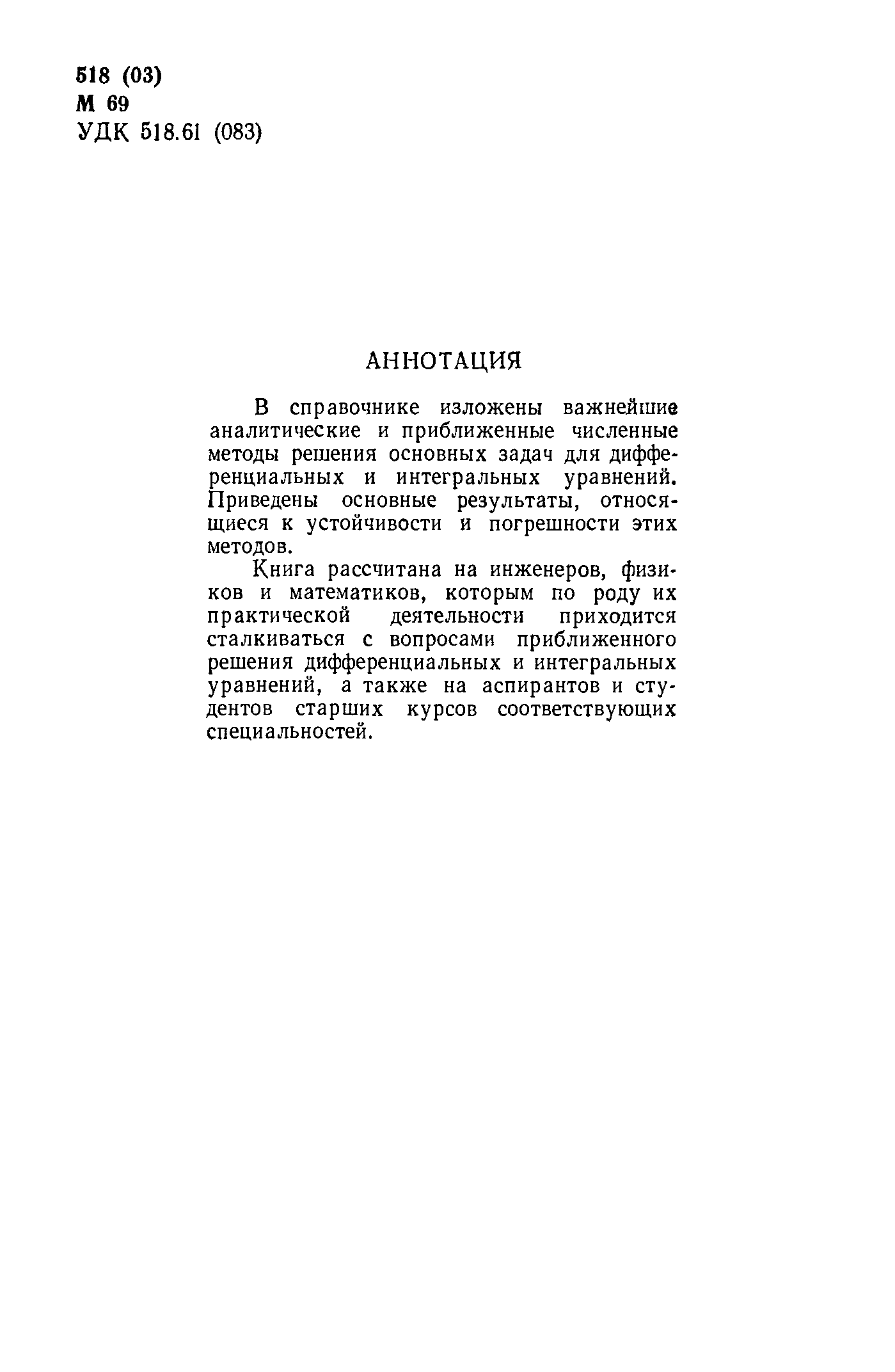 518 (03)
М 69
УДК 518.61 (083)

АННОТАЦИЯ

В справочнике изложены важнейшие аналитические и приближенные численные методы решения основных задач для дифференциальных и интегральных уравнений. Приведены основные результаты, относящиеся к устойчивости и погрешности этих методов.

Книга рассчитана на инженеров, физиков и математиков, которым по роду их практической деятельности приходится сталкиваться с вопросами приближенного решения дифференциальных и интегральных уравнений, а также на аспирантов и студентов старших курсов соответствующих специальностей.